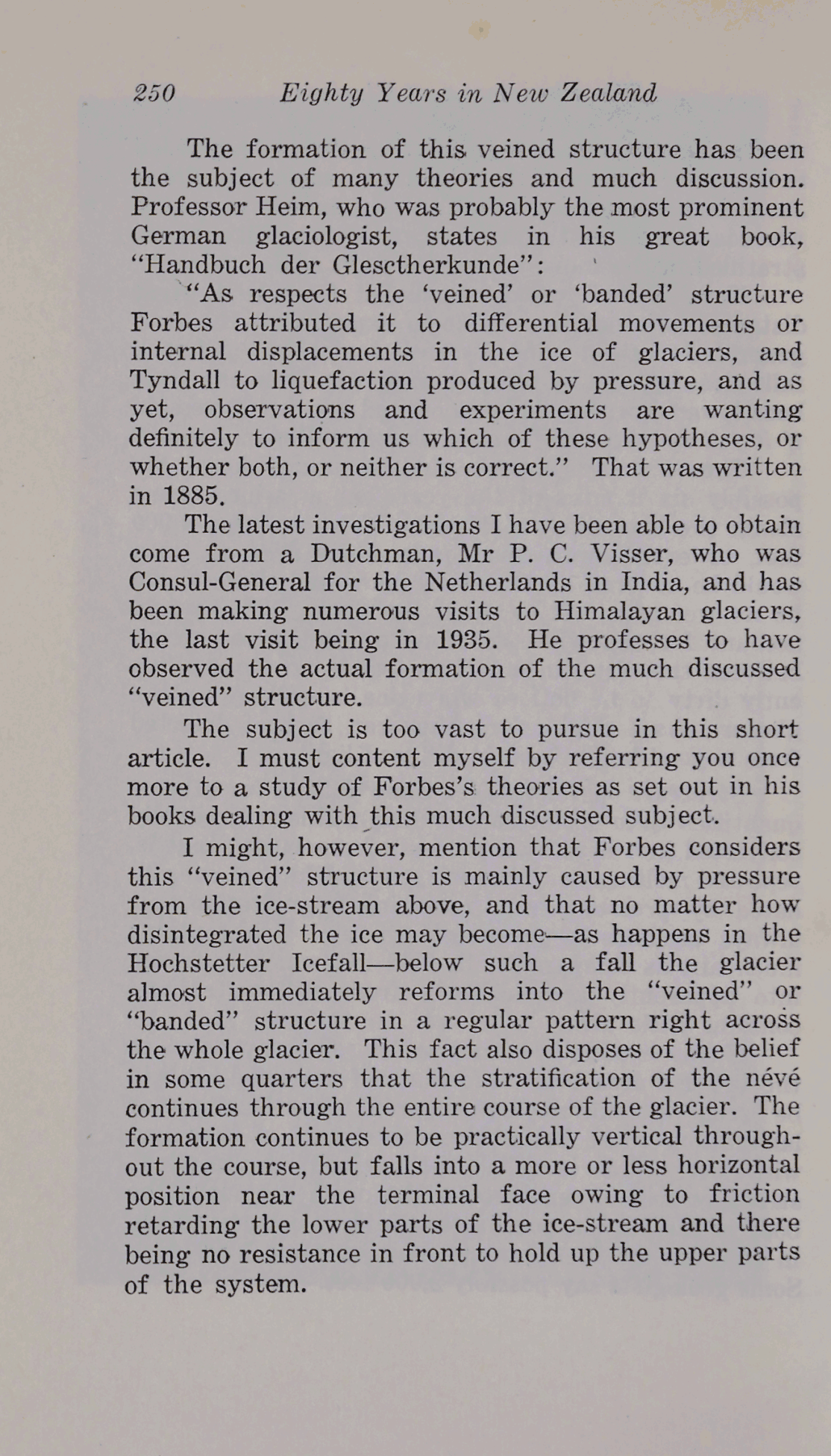 250 Eighty Years in New Zealand

The formation of this veined structure has been the subject of many theories and much discussion. Professor Heim, who was probably the most prominent German glaciologist, states in his great book, "Handbuch der Glesctherkunde":

"As respects the 'veined' or 'banded' structure Forbes attributed it to differential movements or internal displacements in the ice of glaciers, and Tyndall to liquefaction produced by pressure, and as yet, observations and experiments are wanting definitely to inform us which of these hypotheses, or whether both, or neither is correct." That was written in 1885.

The latest investigations I have been able to obtain come from a Dutchman, Mr P. C. Visser, who was Consul-General for the Netherlands in India, and has been making numerous visits to Himalayan glaciers, the last visit being in 1935. He professes to have observed the actual formation of the much discussed "veined" structure.

The subject is too vast to pursue in this short article. I must content myself by referring you once more to a study of Forbes's theories as set out in his books dealing with this much discussed subject.

I might, however, mention that Forbes considers this "veined" structure is mainly caused by pressure from the ice-stream above, and that no matter how disintegrated the ice may become—as happens in the Hochstetter Icefall—below such a fall the glacier almost immediately reforms into the "veined" or "banded" structure in a regular pattern right across the whole glacier. This fact also disposes of the belief in some quarters that the stratification of the névé continues through the entire course of the glacier. The formation continues to be practically vertical throughout the course, but falls into a more or less horizontal position near the terminal face owing to friction retarding the lower parts of the ice-stream and there being no resistance in front to hold up the upper parts of the system.